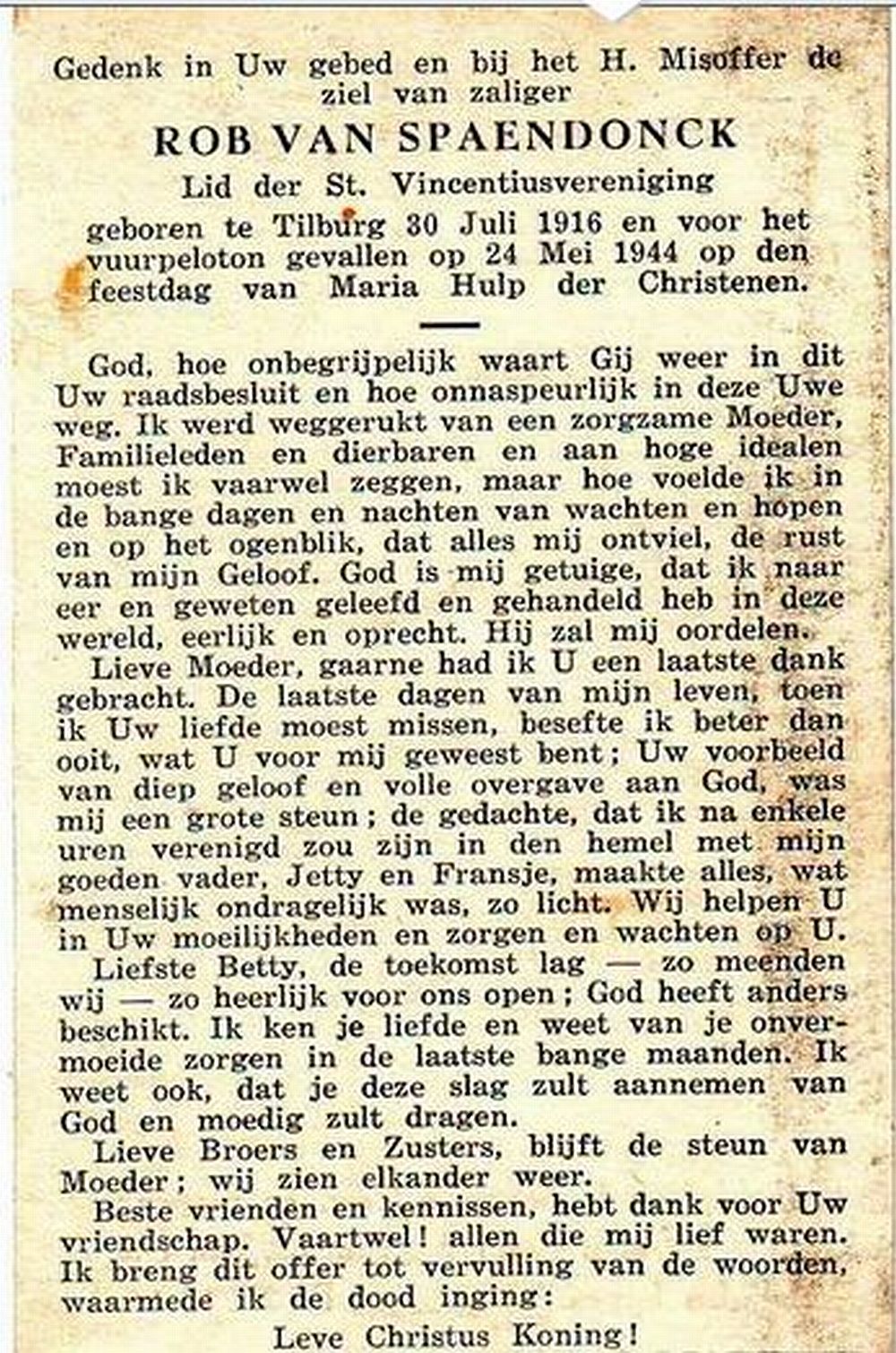 Gedenk in Uw gebed en bij het H. Misoffer de ziel van zaliger

ROB VAN SPAENDONCK

Lid der St. Vincentiusvereniging

geboren te Tilburg 30 Juli 1916 en voor het vuurpeloton gevallen op 24 Mei 1944 op den feestdag van Maria Hulp der Christenen.

God, hoe onbegrijpelijk waart Gij weer in dit Uw raadsbesluit en hoe onnaspeurlijk in deze Uwe weg. Ik werd weggerukt van een zorgzame Moeder, Familieleden en dierbaren en aan hoge idealen moest ik vaarwel zeggen, maar hoe voelde ik in de bange dagen en nachten van wachten en hopen en op het ogenblik, dat alles mij ontviel, de rust van mijn Geloof. God is mij getuige, dat ik naar eer en geweten geleefd en gehandeld heb in deze wereld, eerlijk en oprecht. Hij zal mij oordelen.

Lieve Moeder, gaarne had ik U een laatste dank gebracht. De laatste dagen van mijn leven, toen ik Uw liefde moest missen, besefte ik beter dan ooit, wat U voor mij geweest bent; Uw voorbeeld van diep geloof en volle overgave aan God, was mij een grote steun; de gedachte, dat ik na enkele uren verenigd zou zijn in den hemel met mijn goeden vader, Jetty en Fransje, maakte alles, wat menselijk ondragelijk was, zo licht. Wij helpen U in Uw moeilijkheden en zorgen en wachten op U.

Liefste Betty, de toekomst lag — zo meenden wij — zo heerlijk voor ons open; God heeft anders beschikt. Ik ken je liefde en weet van je onvermoeide zorgen in de laatste bange maanden. Ik weet ook, dat je deze slag zult aannemen van God en moedig zult dragen.

Lieve Broers en Zusters, blijft de steun van Moeder; wij zien elkander weer.

Beste vrienden en kennissen, hebt dank voor Uw vriendschap. Vaartwel! allen die mij lief waren. Ik breng dit offer tot vervulling van de woorden, waarmede ik de dood inging:

Leve Christus Koning!